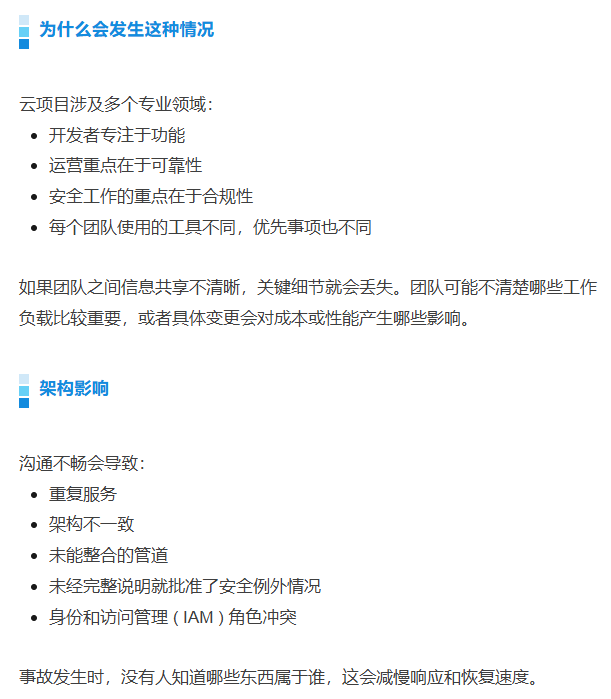 为什么会发生这种情况

云项目涉及多个专业领域：

- 开发者专注于功能
- 运营重点在于可靠性
- 安全工作的重点在于合规性
- 每个团队使用的工具不同，优先事项也不同

如果团队之间信息共享不清晰，关键细节就会丢失。团队可能不清楚哪些工作负载比较重要，或者具体变更会对成本或性能产生哪些影响。

架构影响

沟通不畅会导致：

- 重复服务
- 架构不一致
- 未能整合的管道
- 未经完整说明就批准了安全例外情况
- 身份和访问管理（IAM）角色冲突

事故发生时，没有人知道哪些东西属于谁，这会减慢响应和恢复速度。